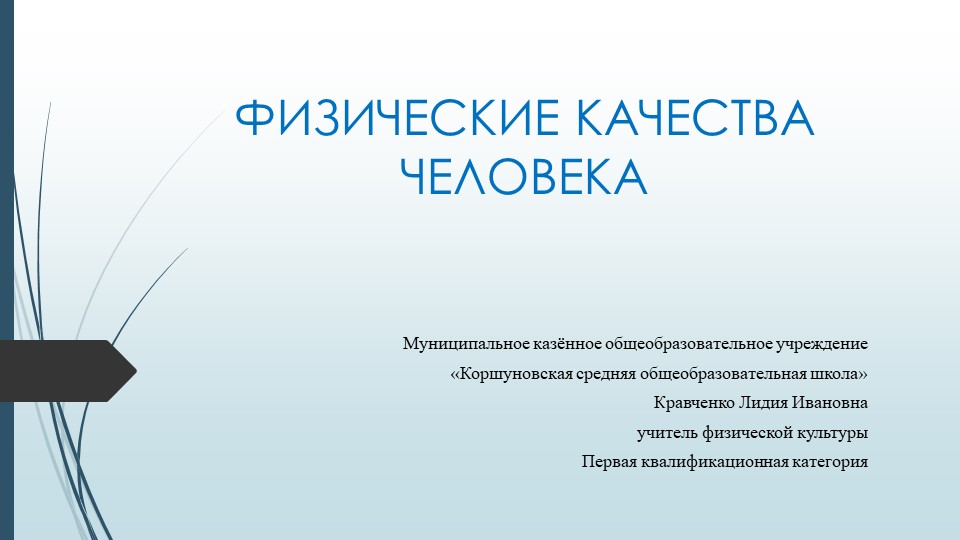 ФИЗИЧЕСКИЕ КАЧЕСТВА ЧЕЛОВЕКА

Муниципальное казённое общеобразовательное учреждение
«Коршуновская средняя общеобразовательная школа»
Кравченко Лидия Ивановна
учитель физической культуры
Первая квалификационная категория